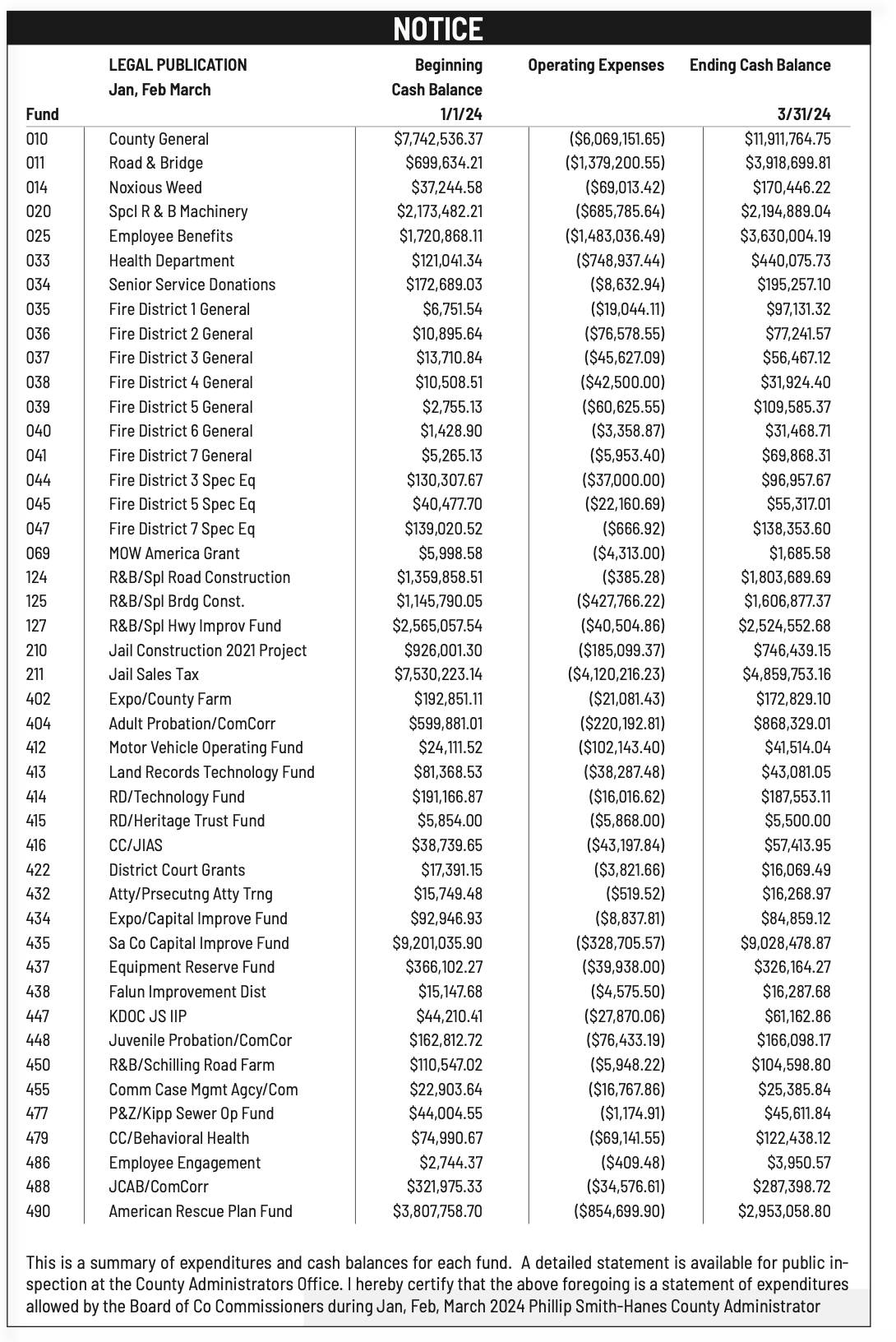 NOTICE

| Fund | LEGAL PUBLICATION Jan, Feb March | Beginning Cash Balance 1/1/24 | Operating Expenses | Ending Cash Balance 3/31/24 |
|---|---|---|---|---|
| 010 | County General | $7,742,536.37 | ($6,069,151.65) | $11,911,764.75 |
| 011 | Road & Bridge | $699,634.21 | ($1,379,200.55) | $3,918,699.81 |
| 014 | Noxious Weed | $37,244.58 | ($69,013.42) | $170,446.22 |
| 020 | Spcl R & B Machinery | $2,173,482.21 | ($685,785.64) | $2,194,889.04 |
| 025 | Employee Benefits | $1,720,868.11 | ($1,483,036.49) | $3,630,004.19 |
| 033 | Health Department | $121,041.34 | ($748,937.44) | $440,075.73 |
| 034 | Senior Service Donations | $172,689.03 | ($8,632.94) | $195,257.10 |
| 035 | Fire District 1 General | $6,751.54 | ($19,044.11) | $97,131.32 |
| 036 | Fire District 2 General | $10,895.64 | ($76,578.55) | $77,241.57 |
| 037 | Fire District 3 General | $13,710.84 | ($45,627.09) | $56,467.12 |
| 038 | Fire District 4 General | $10,508.51 | ($42,500.00) | $31,924.40 |
| 039 | Fire District 5 General | $2,755.13 | ($60,625.55) | $109,585.37 |
| 040 | Fire District 6 General | $1,428.90 | ($3,358.87) | $31,468.71 |
| 041 | Fire District 7 General | $5,265.13 | ($5,953.40) | $69,868.31 |
| 044 | Fire District 3 Spec Eq | $130,307.67 | ($37,000.00) | $96,957.67 |
| 045 | Fire District 5 Spec Eq | $40,477.70 | ($22,160.69) | $55,317.01 |
| 047 | Fire District 7 Spec Eq | $139,020.52 | ($666.92) | $138,353.60 |
| 069 | MOW America Grant | $5,998.58 | ($4,313.00) | $1,685.58 |
| 124 | R&B/Spl Road Construction | $1,359,858.51 | ($385.28) | $1,803,689.69 |
| 125 | R&B/Spl Brdg Const. | $1,145,790.05 | ($427,766.22) | $1,606,877.37 |
| 127 | R&B/Spl Hwy Improv Fund | $2,565,057.54 | ($40,504.86) | $2,524,552.68 |
| 210 | Jail Construction 2021 Project | $926,001.30 | ($185,099.37) | $746,439.15 |
| 211 | Jail Sales Tax | $7,530,223.14 | ($4,120,216.23) | $4,859,753.16 |
| 402 | Expo/County Farm | $192,851.11 | ($21,081.43) | $172,829.10 |
| 404 | Adult Probation/ComCorr | $599,881.01 | ($220,192.81) | $868,329.01 |
| 412 | Motor Vehicle Operating Fund | $24,111.52 | ($102,143.40) | $41,514.04 |
| 413 | Land Records Technology Fund | $81,368.53 | ($38,287.48) | $43,081.05 |
| 414 | RD/Technology Fund | $191,166.87 | ($16,016.62) | $187,553.11 |
| 415 | RD/Heritage Trust Fund | $5,854.00 | ($5,868.00) | $5,500.00 |
| 416 | CC/JIAS | $38,739.65 | ($43,197.84) | $57,413.95 |
| 422 | District Court Grants | $17,391.15 | ($3,821.66) | $16,069.49 |
| 432 | Atty/Prsecutng Atty Trng | $15,749.48 | ($519.52) | $16,268.97 |
| 434 | Expo/Capital Improve Fund | $92,946.93 | ($8,837.81) | $84,859.12 |
| 435 | Sa Co Capital Improve Fund | $9,201,035.90 | ($328,705.57) | $9,028,478.87 |
| 437 | Equipment Reserve Fund | $366,102.27 | ($39,938.00) | $326,164.27 |
| 438 | Falun Improvement Dist | $15,147.68 | ($4,575.50) | $16,287.68 |
| 447 | KDOC JS IIP | $44,210.41 | ($27,870.06) | $61,162.86 |
| 448 | Juvenile Probation/ComCor | $162,812.72 | ($76,433.19) | $166,098.17 |
| 450 | R&B/Schilling Road Farm | $110,547.02 | ($5,948.22) | $104,598.80 |
| 455 | Comm Case Mgmt Agcy/Com | $22,903.64 | ($16,767.86) | $25,385.84 |
| 477 | P&Z/Kipp Sewer Op Fund | $44,004.55 | ($1,174.91) | $45,611.84 |
| 479 | CC/Behavioral Health | $74,990.67 | ($69,141.55) | $122,438.12 |
| 486 | Employee Engagement | $2,744.37 | ($409.48) | $3,950.57 |
| 488 | JCAB/ComCorr | $321,975.33 | ($34,576.61) | $287,398.72 |
| 490 | American Rescue Plan Fund | $3,807,758.70 | ($854,699.90) | $2,953,058.80 |

This is a summary of expenditures and cash balances for each fund. A detailed statement is available for public inspection at the County Administrators Office. I hereby certify that the above foregoing is a statement of expenditures allowed by the Board of Co Commissioners during Jan, Feb, March 2024 Phillip Smith-Hanes County Administrator